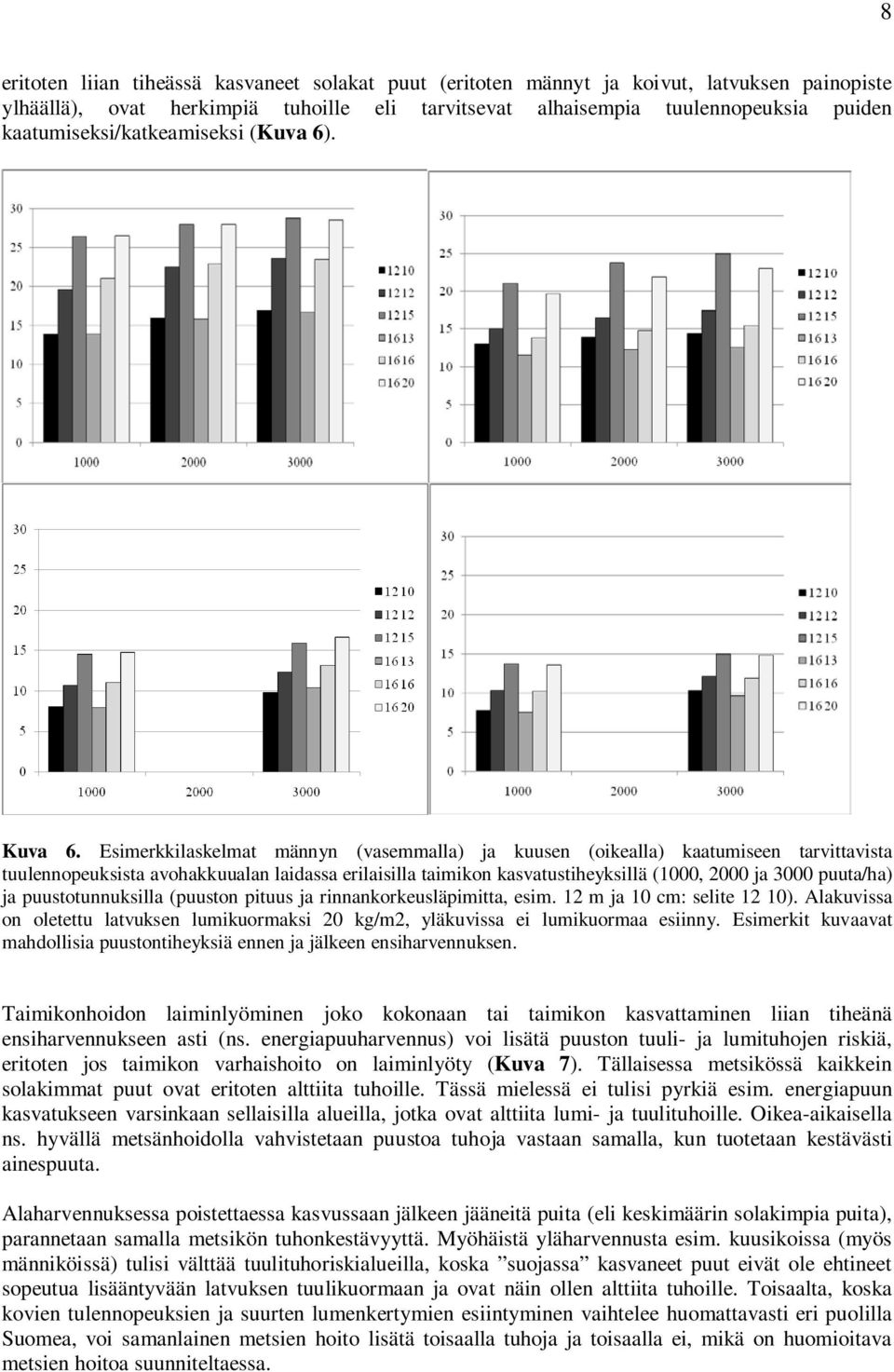 8

eritoten liian tiheässä kasvaneet solakat puut (eritoten männyt ja koivut, latvuksen painopiste ylhäällä), ovat herkimpiä tuhoille eli tarvitsevat alhaisempia tuulennopeuksia puiden kaatumiseksi/katkeamiseksi (Kuva 6).

30
25
20
15
10
5
0
1000
2000
3000
1210
1212
1215
1613
1616
1620

30
25
20
15
10
5
0
1000
2000
3000
1210
1212
1215
1613
1616
1620

30
25
20
15
10
5
0
1000
2000
3000
1210
1212
1215
1613
1616
1620

30
25
20
15
10
5
0
1000
2000
3000
1210
1212
1215
1613
1616
1620

Kuva 6. Esimerkkilaskelmat männyn (vasemmalla) ja kuusen (oikealla) kaatumiseen tarvittavista tuulennopeuksista avohakkuualan laidassa erilaisilla taimikon kasvatustiheyksillä (1000, 2000 ja 3000 puuta/ha) ja puustotunnuksilla (puuston pituus ja rinnankorkeusläpimitta, esim. 12 m ja 10 cm: selite 12 10). Alakuvissa on oletettu latvuksen lumikuormaksi 20 kg/m2, yläkuvissa ei lumikuormaa esiinny. Esimerkit kuvaavat mahdollisia puustontiheyksiä ennen ja jälkeen ensiharvennuksen.

Taimikonhoidon laiminlyöminen joko kokonaan tai taimikon kasvattaminen liian tiheänä ensiharvennukseen asti (ns. energiapuuharvennus) voi lisätä puuston tuuli- ja lumituhojen riskiä, eritoten jos taimikon varhaishoito on laiminlyöty (Kuva 7). Tällaisessa metsikössä kaikkein solakimmat puut ovat eritoten alttiita tuhoille. Tässä mielessä ei tulisi pyrkiä esim. energiapuun kasvatukseen varsinkaan sellaisilla alueilla, jotka ovat alttiita lumi- ja tuulituhoille. Oikea-aikaisella ns. hyvällä metsänhoidolla vahvistetaan puustoa tuhoja vastaan samalla, kun tuotetaan kestävästi ainespuuta.

Alaharvennuksessa poistettaessa kasvussaan jälkeen jääneitä puita (eli keskimäärin solakimpia puita), parannetaan samalla metsikön tuhonkestävyyttä. Myöhäistä yläharvennusta esim. kuusikoissa (myös männiköissä) tulisi välttää tuulituhoriskialueilla, koska ”suojassa” kasvaneet puut eivät ole ehtineet sopeutua lisääntyvään latvuksen tuulikuormaan ja ovat näin ollen alttiita tuhoille. Toisaalta, koska kovien tulennopeuksien ja suurten lumenkertymien esiintyminen vaihtelee huomattavasti eri puolilla Suomea, voi samanlainen metsien hoito lisätä toisaalla tuhoja ja toisaalla ei, mikä on huomioitava metsien hoitoa suunniteltaessa.